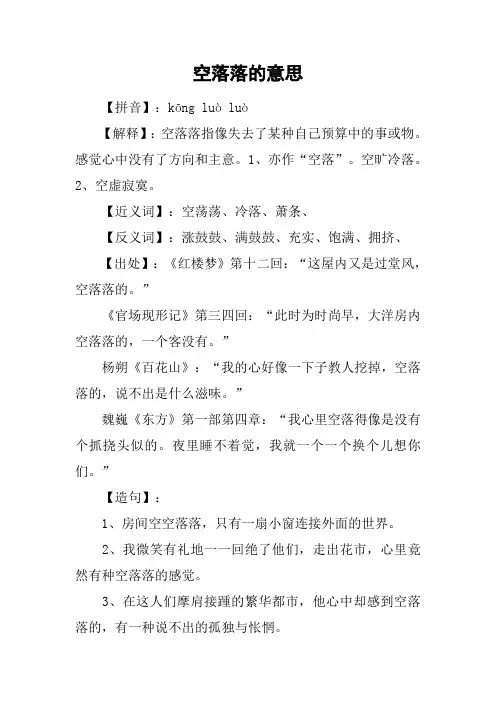 空落落的意思

【拼音】：kōng luò luò

【解释】：空落落指像失去了某种自己预算中的事或物。感觉心中没有了方向和主意。1、亦作“空落”。空旷冷落。2、空虚寂寞。

【近义词】：空荡荡、冷落、萧条、

【反义词】：涨鼓鼓、满鼓鼓、充实、饱满、拥挤、

【出处】：《红楼梦》第十二回：“这屋内又是过堂风，空落落的。”

《官场现形记》第三四回：“此时为时尚早，大洋房内空落落的，一个客没有。”

杨朔《百花山》：“我的心好像一下子教人挖掉，空落落的，说不出是什么滋味。”

魏巍《东方》第一部第四章：“我心里空落得像是没有个抓挠头似的。夜里睡不着觉，我就一个一个换个儿想你们。”

【造句】：

1、房间空空落落，只有一扇小窗连接外面的世界。

2、我微笑有礼地一一回绝了他们，走出花市，心里竟然有种空落落的感觉。

3、在这人们摩肩接踵的繁华都市，他心中却感到空落落的，有一种说不出的孤独与怅惘。